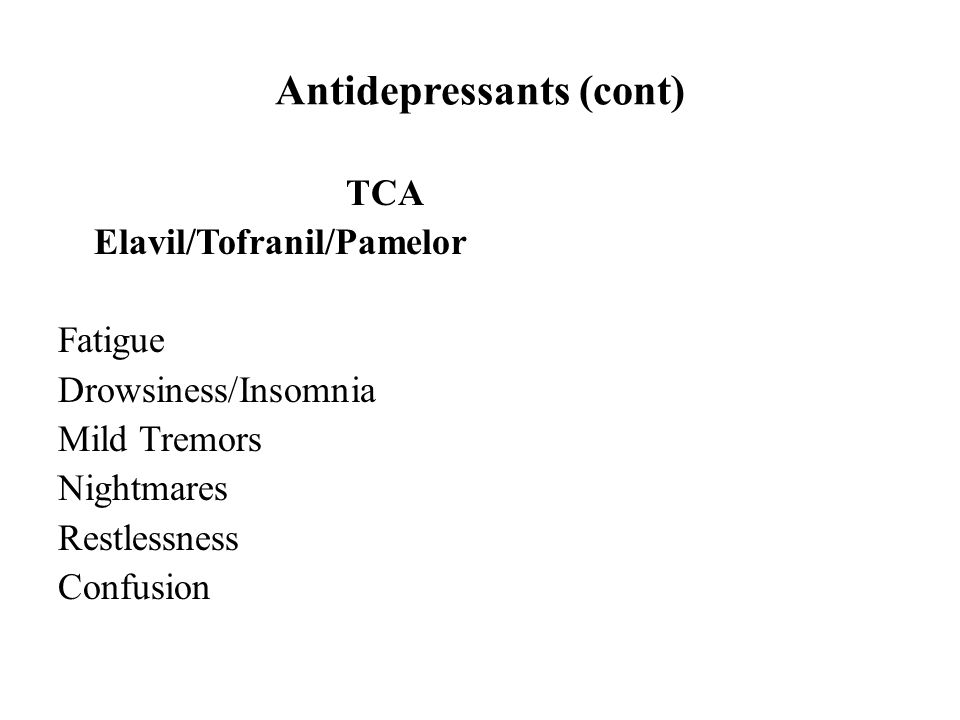 Antidepressants (cont)

TCA
Elavil/Tofranil/Pamelor

Fatigue
Drowsiness/Insomnia
Mild Tremors
Nightmares
Restlessness
Confusion